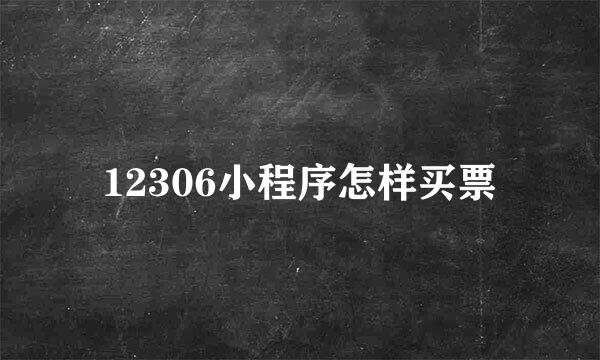 12306小程序怎样买票